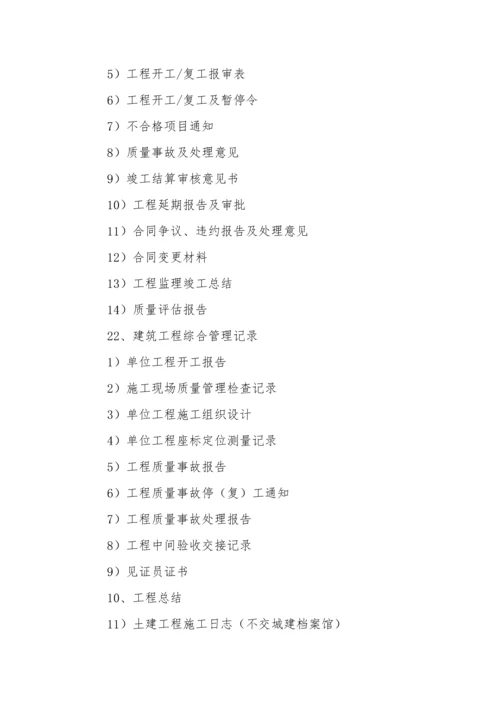 5）工程开工/复工报审表

6）工程开工/复工及暂停令

7）不合格项目通知

8）质量事故及处理意见

9）竣工结算审核意见书

10）工程延期报告及审批

11）合同争议、违约报告及处理意见

12）合同变更材料

13）工程监理竣工总结

14）质量评估报告

22、建筑工程综合管理记录

1）单位工程开工报告

2）施工现场质量管理检查记录

3）单位工程施工组织设计

4）单位工程座标定位测量记录

5）工程质量事故报告

6）工程质量事故停（复）工通知

7）工程质量事故处理报告

8）工程中间验收交接记录

9）见证员证书

10、工程总结

11）土建工程施工日志（不交城建档案馆）